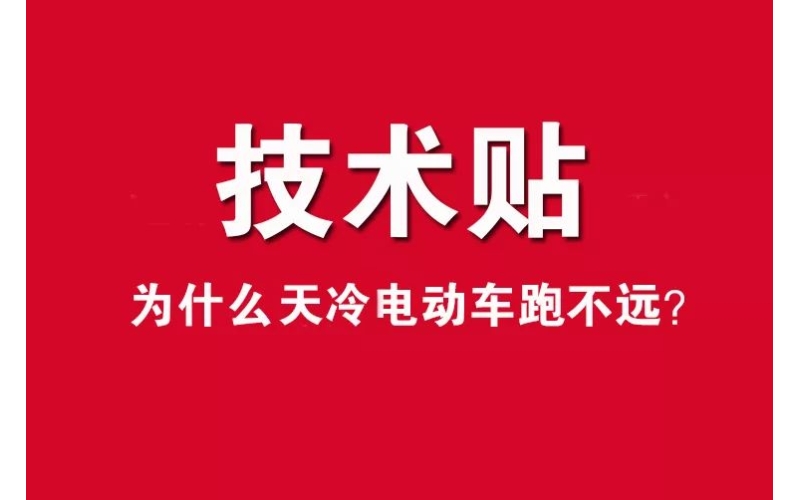 技术贴

为什么天冷电动车跑不远？